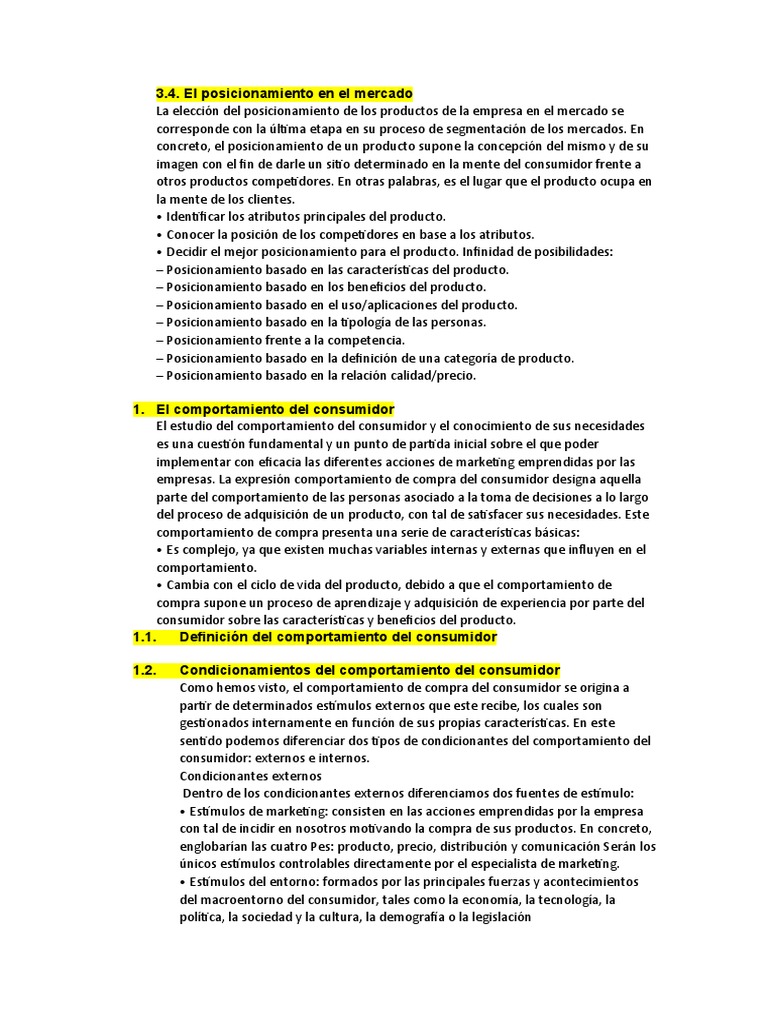 3.4. El posicionamiento en el mercado
La elección del posicionamiento de los productos de la empresa en el mercado se corresponde con la última etapa en su proceso de segmentación de los mercados. En concreto, el posicionamiento de un producto supone la concepción del mismo y de su imagen con el fin de darle un sitio determinado en la mente del consumidor frente a otros productos competidores. En otras palabras, es el lugar que el producto ocupa en la mente de los clientes.
• Identificar los atributos principales del producto.
• Conocer la posición de los competidores en base a los atributos.
• Decidir el mejor posicionamiento para el producto. Infinidad de posibilidades:
– Posicionamiento basado en las características del producto.
– Posicionamiento basado en los beneficios del producto.
– Posicionamiento basado en el uso/aplicaciones del producto.
– Posicionamiento basado en la tipología de las personas.
– Posicionamiento frente a la competencia.
– Posicionamiento basado en la definición de una categoría de producto.
– Posicionamiento basado en la relación calidad/precio.

1. El comportamiento del consumidor
El estudio del comportamiento del consumidor y el conocimiento de sus necesidades es una cuestión fundamental y un punto de partida inicial sobre el que poder implementar con eficacia las diferentes acciones de marketing emprendidas por las empresas. La expresión comportamiento de compra del consumidor designa aquella parte del comportamiento de las personas asociado a la toma de decisiones a lo largo del proceso de adquisición de un producto, con tal de satisfacer sus necesidades. Este comportamiento de compra presenta una serie de características básicas:
• Es complejo, ya que existen muchas variables internas y externas que influyen en el comportamiento.
• Cambia con el ciclo de vida del producto, debido a que el comportamiento de compra supone un proceso de aprendizaje y adquisición de experiencia por parte del consumidor sobre las características y beneficios del producto.
1.1. Definición del comportamiento del consumidor

1.2. Condicionamientos del comportamiento del consumidor
Como hemos visto, el comportamiento de compra del consumidor se origina a partir de determinados estímulos externos que este recibe, los cuales son gestionados internamente en función de sus propias características. En este sentido podemos diferenciar dos tipos de condicionantes del comportamiento del consumidor: externos e internos.
Condicionantes externos
Dentro de los condicionantes externos diferenciamos dos fuentes de estímulo:
• Estímulos de marketing: consisten en las acciones emprendidas por la empresa con tal de incidir en nosotros motivando la compra de sus productos. En concreto, englobarían las cuatro Pes: producto, precio, distribución y comunicación Serán los únicos estímulos controlables directamente por el especialista de marketing.
• Estímulos del entorno: formados por las principales fuerzas y acontecimientos del macroentorno del consumidor, tales como la economía, la tecnología, la política, la sociedad y la cultura, la demografía o la legislación